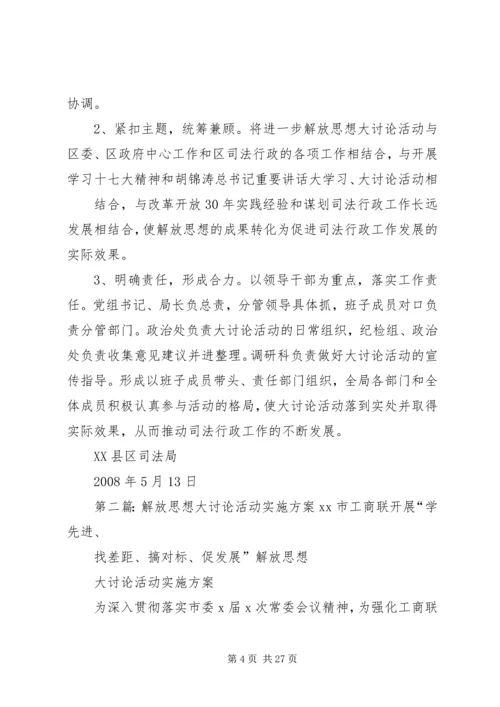 协调。

2、紧扣主题，统筹兼顾。将进一步解放思想大讨论活动与区委、区政府中心工作和区司法行政的各项工作相结合，与开展学习十七大精神和胡锦涛总书记重要讲话大学习、大讨论活动相

结合，与改革开放30年实践经验和谋划司法行政工作长远发展相结合，使解放思想的成果转化为促进司法行政工作发展的实际效果。

3、明确责任，形成合力。以领导干部为重点，落实工作责任。党组书记、局长负总责，分管领导具体抓，班子成员对口负责分管部门。政治处负责大讨论活动的日常组织，纪检组、政治处负责收集意见建议并进整理。调研科负责做好大讨论活动的宣传指导。形成以班子成员带头、责任部门组织，全局各部门和全体成员积极认真参与活动的格局，使大讨论活动落到实处并取得实际效果，从而推动司法行政工作的不断发展。

XX县区司法局

2008年5月13日

第二篇：解放思想大讨论活动实施方案xx市工商联开展“学先进、

找差距、搞对标、促发展”解放思想

大讨论活动实施方案

为深入贯彻落实市委x届x次常委会议精神，为强化工商联

第4页 共27页